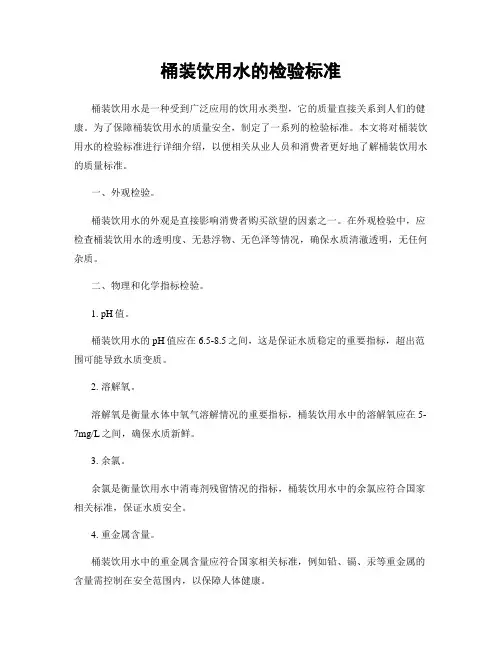 桶装饮用水的检验标准

桶装饮用水是一种受到广泛应用的饮用水类型，它的质量直接关系到人们的健康。为了保障桶装饮用水的质量安全，制定了一系列的检验标准。本文将对桶装饮用水的检验标准进行详细介绍，以便相关从业人员和消费者更好地了解桶装饮用水的质量标准。

一、外观检验。

桶装饮用水的外观是直接影响消费者购买欲望的因素之一。在外观检验中，应检查桶装饮用水的透明度、无悬浮物、无色泽等情况，确保水质清澈透明，无任何杂质。

二、物理和化学指标检验。

1. pH值。

桶装饮用水的pH值应在6.5-8.5之间，这是保证水质稳定的重要指标，超出范围可能导致水质变质。

2. 溶解氧。

溶解氧是衡量水体中氧气溶解情况的重要指标，桶装饮用水中的溶解氧应在5-7mg/L之间，确保水质新鲜。

3. 余氯。

余氯是衡量饮用水中消毒剂残留情况的指标，桶装饮用水中的余氯应符合国家相关标准，保证水质安全。

4. 重金属含量。

桶装饮用水中的重金属含量应符合国家相关标准，例如铅、镉、汞等重金属的含量需控制在安全范围内，以保障人体健康。